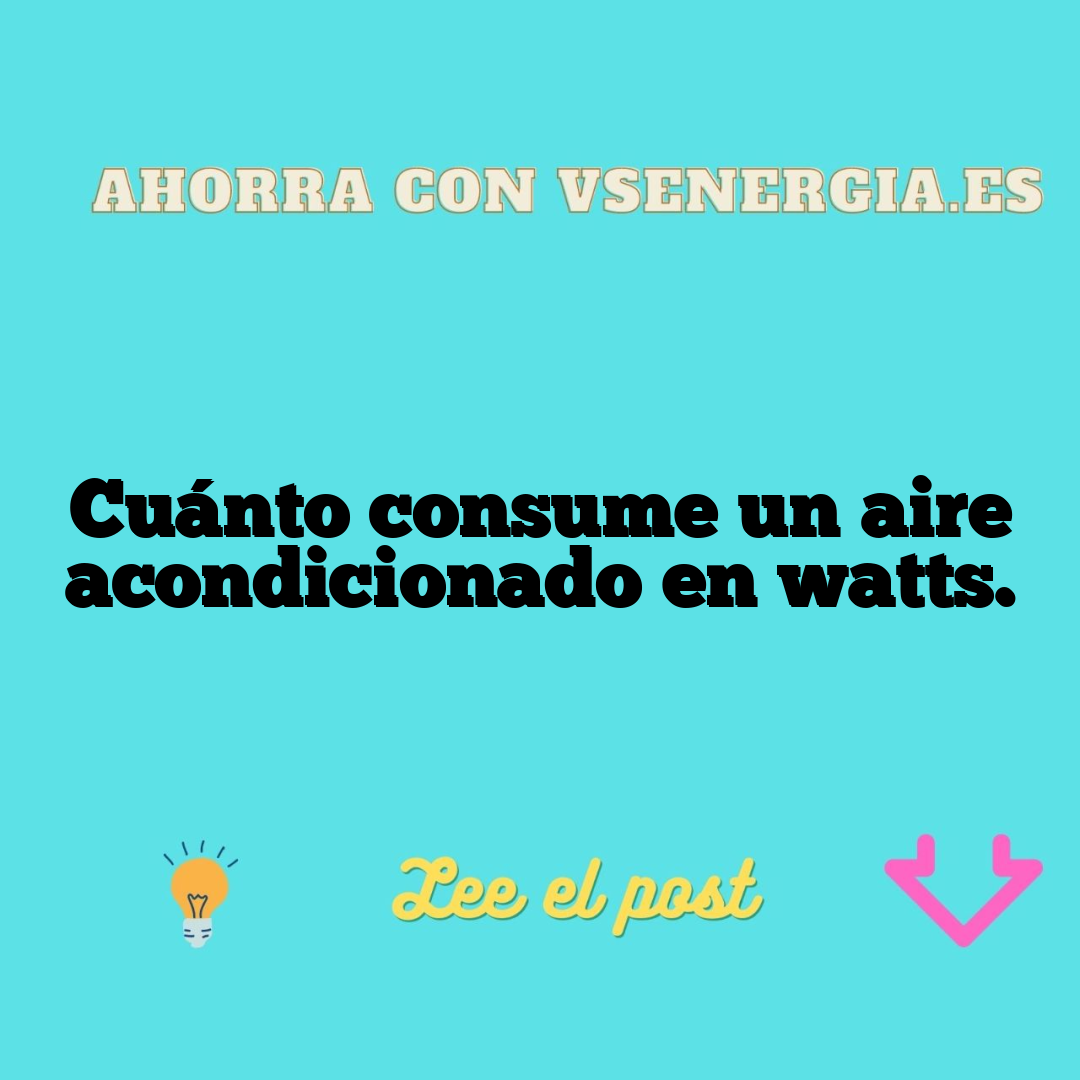 AHORRA CON VSENERGIA.ES

Cuánto consume un aire acondicionado en watts.

Lee el post